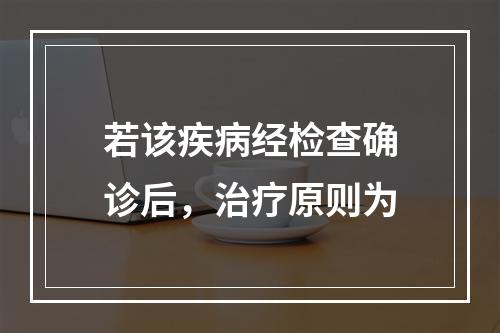 若该疾病经检查确诊后，治疗原则为